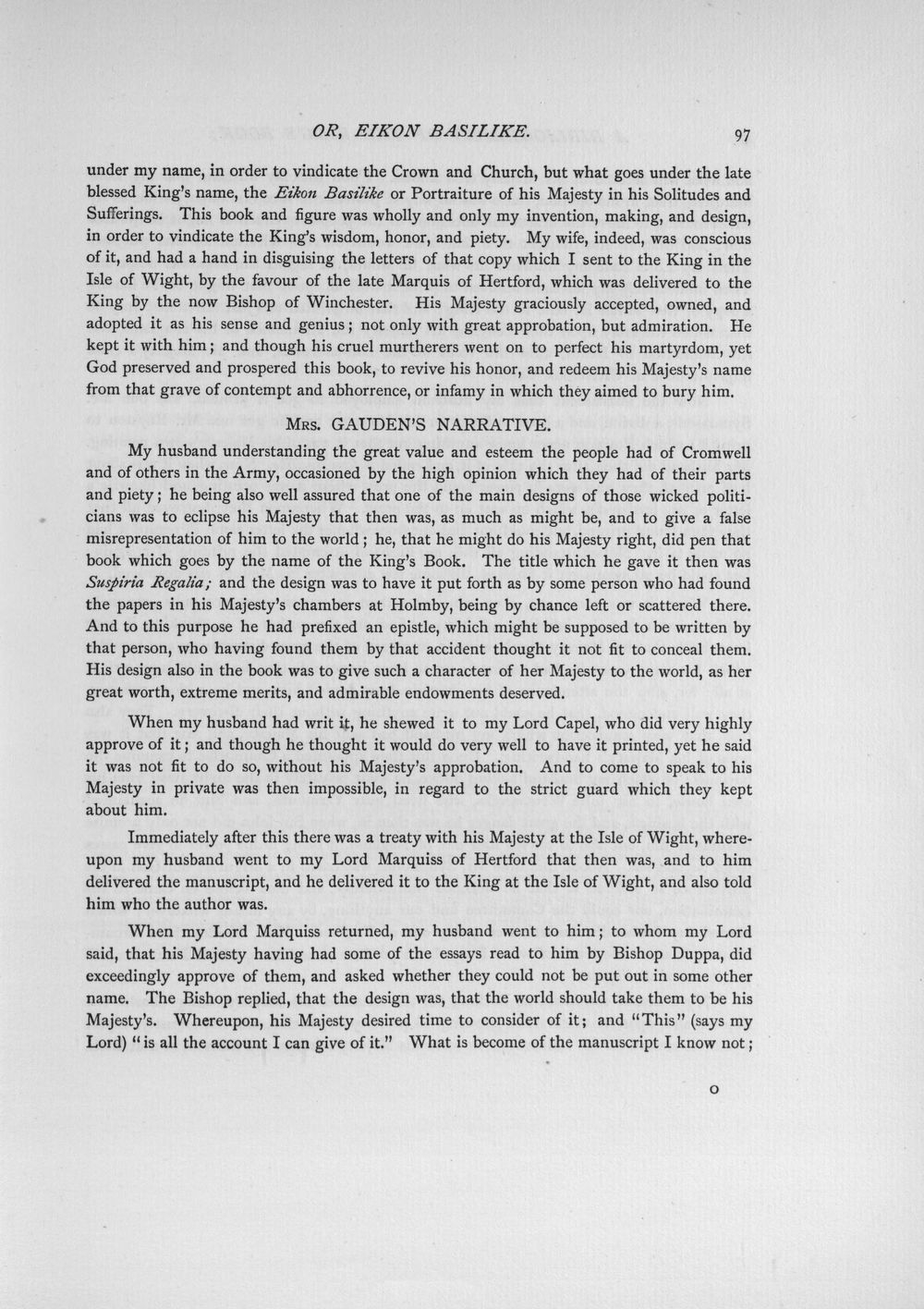 OR, EIKON BASILIKE. 97

under my name, in order to vindicate the Crown and Church, but what goes under the late blessed King's name, the Eikon Basilike or Portraiture of his Majesty in his Solitudes and Sufferings. This book and figure was wholly and only my invention, making, and design, in order to vindicate the King's wisdom, honor, and piety. My wife, indeed, was conscious of it, and had a hand in disguising the letters of that copy which I sent to the King in the Isle of Wight, by the favour of the late Marquis of Hertford, which was delivered to the King by the now Bishop of Winchester. His Majesty graciously accepted, owned, and adopted it as his sense and genius; not only with great approbation, but admiration. He kept it with him; and though his cruel murtherers went on to perfect his martyrdom, yet God preserved and prospered this book, to revive his honor, and redeem his Majesty's name from that grave of contempt and abhorrence, or infamy in which they aimed to bury him.

Mrs. GAUDEN'S NARRATIVE.

My husband understanding the great value and esteem the people had of Cromwell and of others in the Army, occasioned by the high opinion which they had of their parts and piety; he being also well assured that one of the main designs of those wicked politicians was to eclipse his Majesty that then was, as much as might be, and to give a false misrepresentation of him to the world; he, that he might do his Majesty right, did pen that book which goes by the name of the King's Book. The title which he gave it then was Suspiria Regalia; and the design was to have it put forth as by some person who had found the papers in his Majesty's chambers at Holmby, being by chance left or scattered there. And to this purpose he had prefixed an epistle, which might be supposed to be written by that person, who having found them by that accident thought it not fit to conceal them. His design also in the book was to give such a character of her Majesty to the world, as her great worth, extreme merits, and admirable endowments deserved.

When my husband had writ it, he shewed it to my Lord Capel, who did very highly approve of it; and though he thought it would do very well to have it printed, yet he said it was not fit to do so, without his Majesty's approbation. And to come to speak to his Majesty in private was then impossible, in regard to the strict guard which they kept about him.

Immediately after this there was a treaty with his Majesty at the Isle of Wight, whereupon my husband went to my Lord Marquiss of Hertford that then was, and to him delivered the manuscript, and he delivered it to the King at the Isle of Wight, and also told him who the author was.

When my Lord Marquiss returned, my husband went to him; to whom my Lord said, that his Majesty having had some of the essays read to him by Bishop Duppa, did exceedingly approve of them, and asked whether they could not be put out in some other name. The Bishop replied, that the design was, that the world should take them to be his Majesty's. Whereupon, his Majesty desired time to consider of it; and "This" (says my Lord) "is all the account I can give of it." What is become of the manuscript I know not;

O